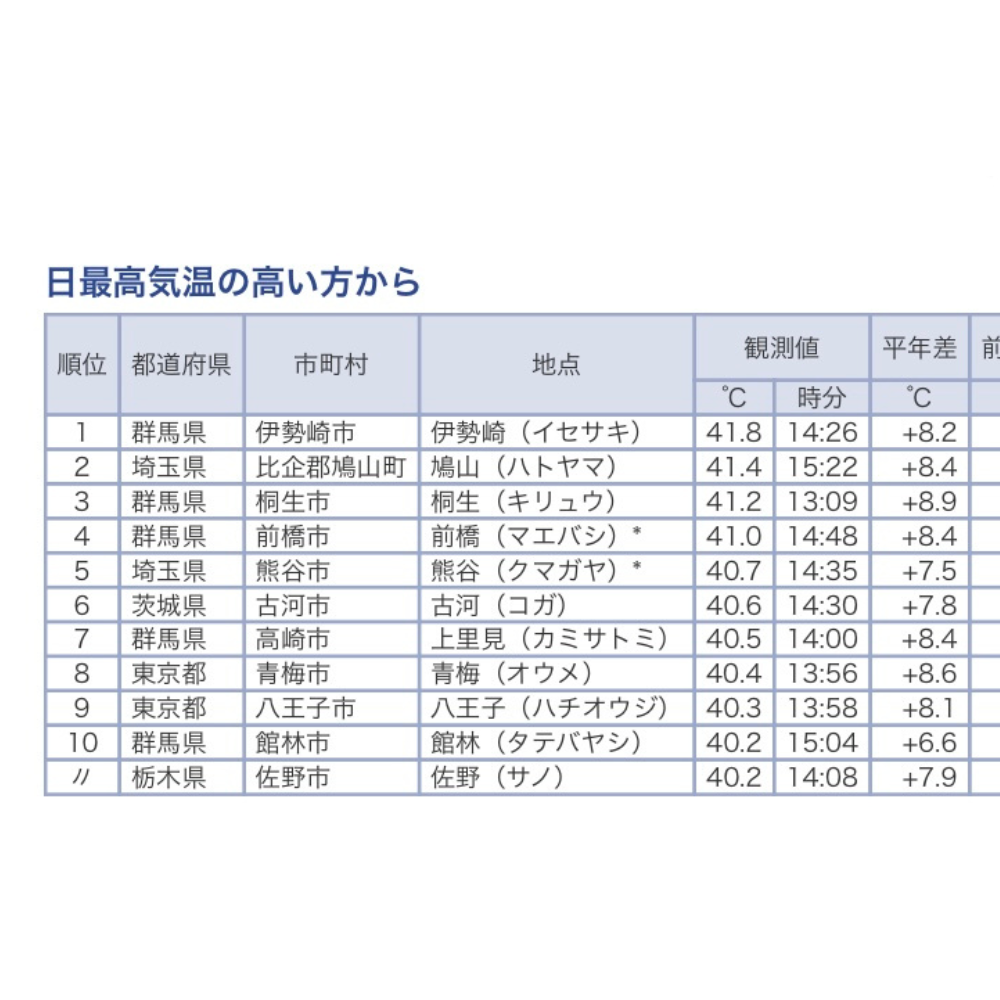 日最高気温の高い方から

| 順位 | 都道府県 | 市町村 | 地点 | 観測値 ℃ | 観測値 時分 | 平年差 ℃ | 前 |
|---|---|---|---|---|---|---|---|
| 1 | 群馬県 | 伊勢崎市 | 伊勢崎（イセサキ） | 41.8 | 14:26 | +8.2 | |
| 2 | 埼玉県 | 比企郡鳩山町 | 鳩山（ハトヤマ） | 41.4 | 15:22 | +8.4 | |
| 3 | 群馬県 | 桐生市 | 桐生（キリュウ） | 41.2 | 13:09 | +8.9 | |
| 4 | 群馬県 | 前橋市 | 前橋（マエバシ）* | 41.0 | 14:48 | +8.4 | |
| 5 | 埼玉県 | 熊谷市 | 熊谷（クマガヤ）* | 40.7 | 14:35 | +7.5 | |
| 6 | 茨城県 | 古河市 | 古河（コガ） | 40.6 | 14:30 | +7.8 | |
| 7 | 群馬県 | 高崎市 | 上里見（カミサトミ） | 40.5 | 14:00 | +8.4 | |
| 8 | 東京都 | 青梅市 | 青梅（オウメ） | 40.4 | 13:56 | +8.6 | |
| 9 | 東京都 | 八王子市 | 八王子（ハチオウジ） | 40.3 | 13:58 | +8.1 | |
| 10 | 群馬県 | 館林市 | 館林（タテバヤシ） | 40.2 | 15:04 | +6.6 | |
| 〃 | 栃木県 | 佐野市 | 佐野（サノ） | 40.2 | 14:08 | +7.9 | |